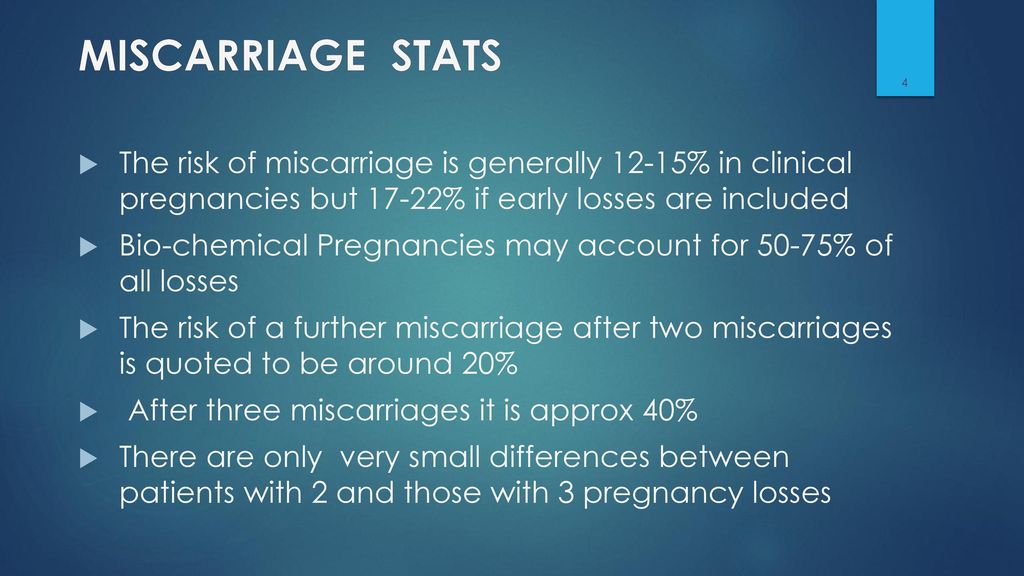 MISCARRIAGE STATS

4

The risk of miscarriage is generally 12-15% in clinical pregnancies but 17-22% if early losses are included

Bio-chemical Pregnancies may account for 50-75% of all losses

The risk of a further miscarriage after two miscarriages is quoted to be around 20%

After three miscarriages it is approx 40%

There are only very small differences between patients with 2 and those with 3 pregnancy losses